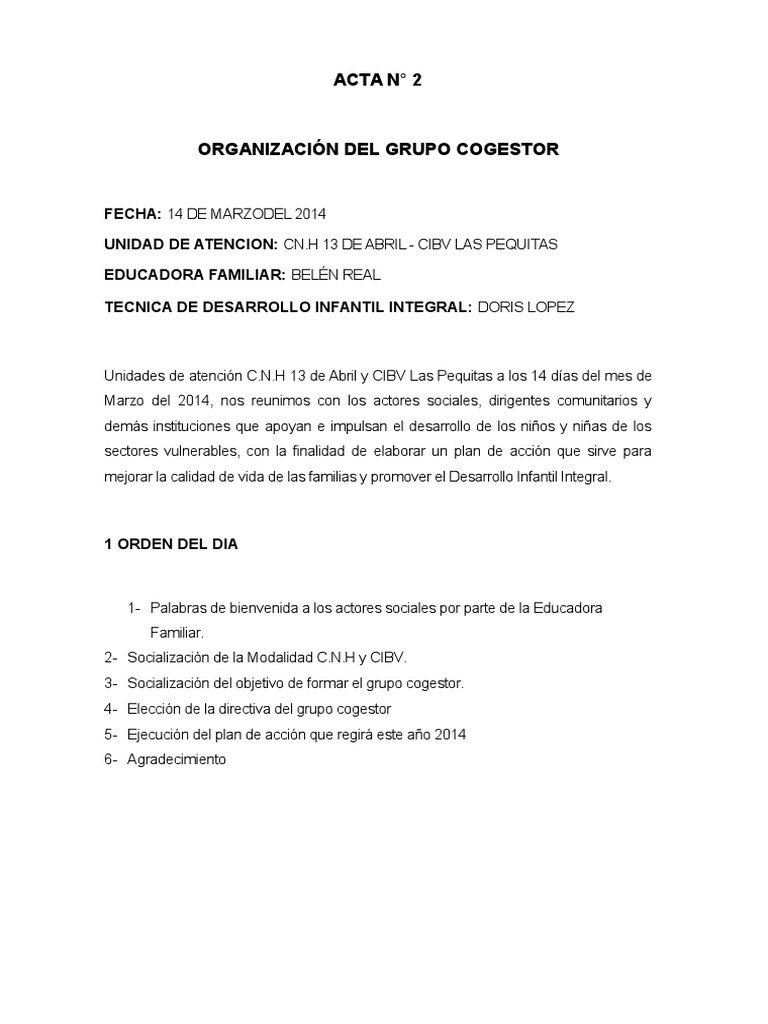 ACTA N° 2

ORGANIZACIÓN DEL GRUPO COGESTOR

FECHA: 14 DE MARZODEL 2014

UNIDAD DE ATENCION: CN.H 13 DE ABRIL - CIBV LAS PEQUITAS

EDUCADORA FAMILIAR: BELÉN REAL

TECNICA DE DESARROLLO INFANTIL INTEGRAL: DORIS LOPEZ

Unidades de atención C.N.H 13 de Abril y CIBV Las Pequitas a los 14 días del mes de Marzo del 2014, nos reunimos con los actores sociales, dirigentes comunitarios y demás instituciones que apoyan e impulsan el desarrollo de los niños y niñas de los sectores vulnerables, con la finalidad de elaborar un plan de acción que sirve para mejorar la calidad de vida de las familias y promover el Desarrollo Infantil Integral.

1 ORDEN DEL DIA

1- Palabras de bienvenida a los actores sociales por parte de la Educadora Familiar.
2- Socialización de la Modalidad C.N.H y CIBV.
3- Socialización del objetivo de formar el grupo cogestor.
4- Elección de la directiva del grupo cogestor
5- Ejecución del plan de acción que regirá este año 2014
6- Agradecimiento